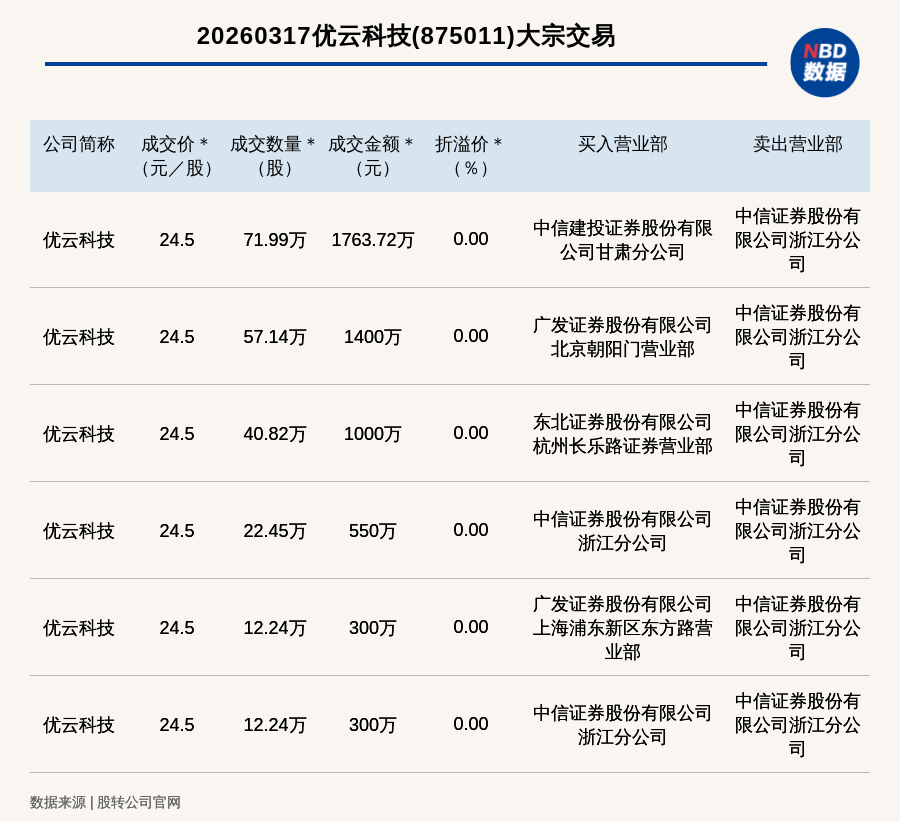 20260317优云科技(875011)大宗交易

NBD 数据

| 公司简称 | 成交价＊（元／股） | 成交数量＊（股） | 成交金额＊（元） | 折溢价＊（%） | 买入营业部 | 卖出营业部 |
|---|---|---|---|---|---|---|
| 优云科技 | 24.5 | 71.99万 | 1763.72万 | 0.00 | 中信建投证券股份有限公司甘肃分公司 | 中信证券股份有限公司浙江分公司 |
| 优云科技 | 24.5 | 57.14万 | 1400万 | 0.00 | 广发证券股份有限公司北京朝阳门营业部 | 中信证券股份有限公司浙江分公司 |
| 优云科技 | 24.5 | 40.82万 | 1000万 | 0.00 | 东北证券股份有限公司杭州长乐路证券营业部 | 中信证券股份有限公司浙江分公司 |
| 优云科技 | 24.5 | 22.45万 | 550万 | 0.00 | 中信证券股份有限公司浙江分公司 | 中信证券股份有限公司浙江分公司 |
| 优云科技 | 24.5 | 12.24万 | 300万 | 0.00 | 广发证券股份有限公司上海浦东新区东方路营业部 | 中信证券股份有限公司浙江分公司 |
| 优云科技 | 24.5 | 12.24万 | 300万 | 0.00 | 中信证券股份有限公司浙江分公司 | 中信证券股份有限公司浙江分公司 |

数据来源 | 股转公司官网